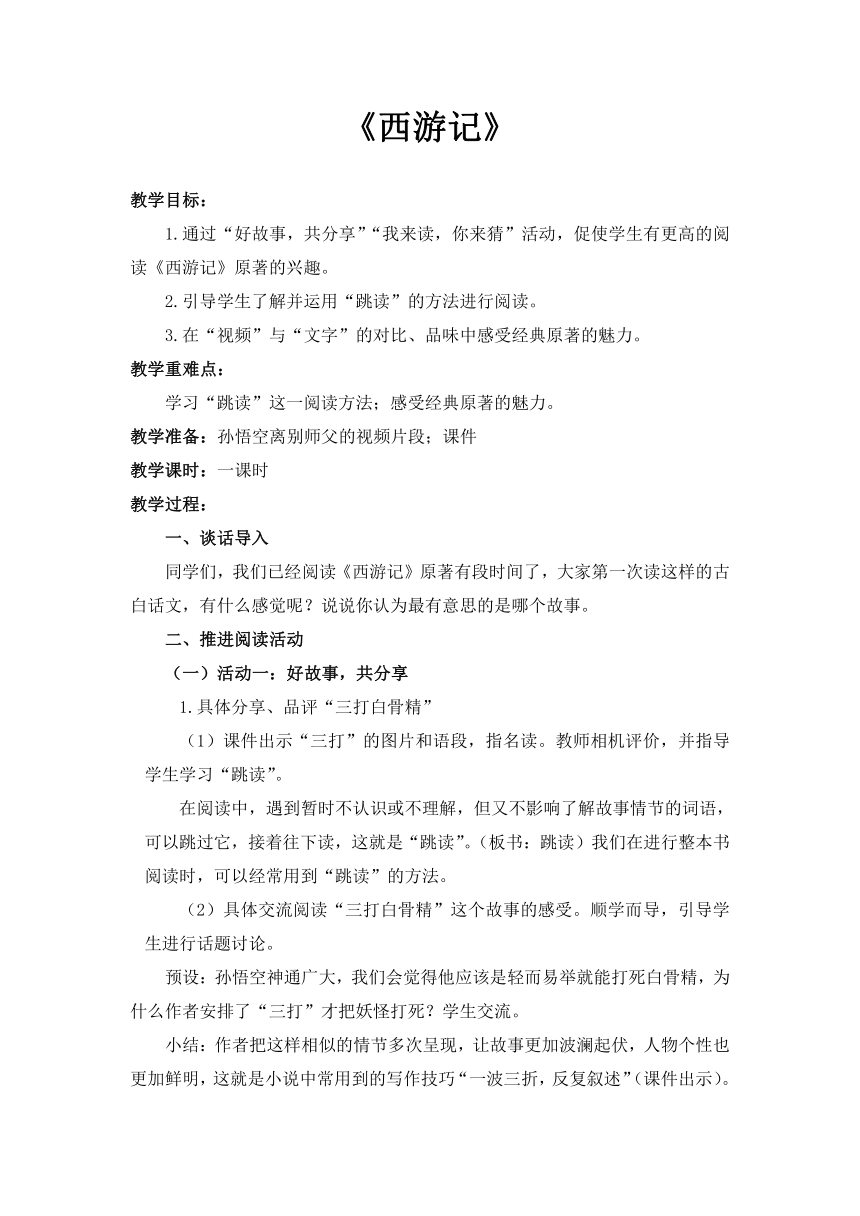 《西游记》

教学目标：

1.通过“好故事，共分享”“我来读，你来猜”活动，促使学生有更高的阅读《西游记》原著的兴趣。

2.引导学生了解并运用“跳读”的方法进行阅读。

3.在“视频”与“文字”的对比、品味中感受经典原著的魅力。

教学重难点：

学习“跳读”这一阅读方法；感受经典原著的魅力。

教学准备：孙悟空离别师父的视频片段；课件

教学课时：一课时

教学过程：

一、谈话导入

同学们，我们已经阅读《西游记》原著有段时间了，大家第一次读这样的古白话文，有什么感觉呢？说说你认为最有意思的是哪个故事。

二、推进阅读活动

（一）活动一：好故事，共分享

1.具体分享、品评“三打白骨精”

（1）课件出示“三打”的图片和语段，指名读。教师相机评价，并指导学生学习“跳读”。

在阅读中，遇到暂时不认识或不理解，但又不影响了解故事情节的词语，可以跳过它，接着往下读，这就是“跳读”。（板书：跳读）我们在进行整本书阅读时，可以经常用到“跳读”的方法。

（2）具体交流阅读“三打白骨精”这个故事的感受。顺学而导，引导学生进行话题讨论。

预设：孙悟空神通广大，我们会觉得他应该是轻而易举就能打死白骨精，为什么作者安排了“三打”才把妖怪打死？学生交流。

小结：作者把这样相似的情节多次呈现，让故事更加波澜起伏，人物个性也更加鲜明，这就是小说中常用到的写作技巧“一波三折，反复叙述”（课件出示）。